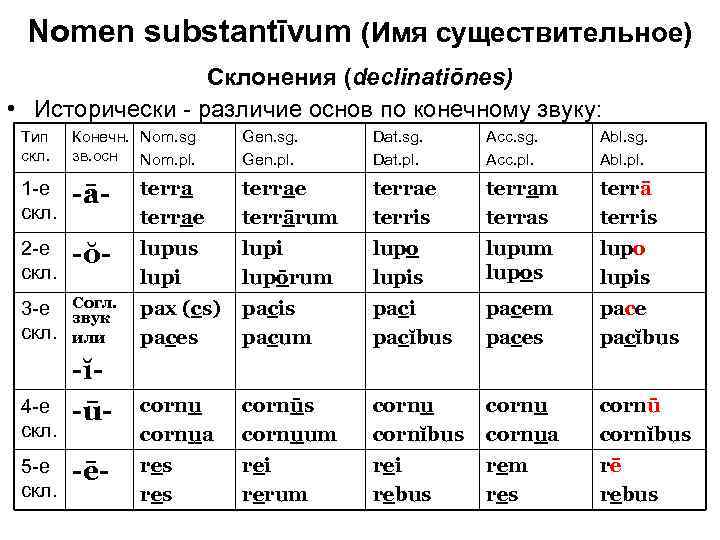 Nomen substantīvum (Имя существительное)

Склонения (declinatiōnes)

• Исторически - различие основ по конечному звуку:

| Тип скл. | Конечн. зв.осн | Nom.sg Nom.pl. | Gen.sg. Gen.pl. | Dat.sg. Dat.pl. | Acc.sg. Acc.pl. | Abl.sg. Abl.pl. |
|---|---|---|---|---|---|---|
| 1-е скл. | -ā- | terra terrae | terrae terrārum | terrae terris | terram terras | terrā terris |
| 2-е скл. | -ŏ- | lupus lupi | lupi lupōrum | lupo lupis | lupum lupos | lupo lupis |
| 3-е скл. | Согл. звук или -ĭ- | pax (cs) paces | pacis pacum | paci pacĭbus | pacem paces | pace pacĭbus |
| 4-е скл. | -ū- | cornu cornua | cornūs cornuum | cornu cornĭbus | cornu cornua | cornū cornĭbus |
| 5-е скл. | -ē- | res res | rei rerum | rei rebus | rem res | rē rebus |